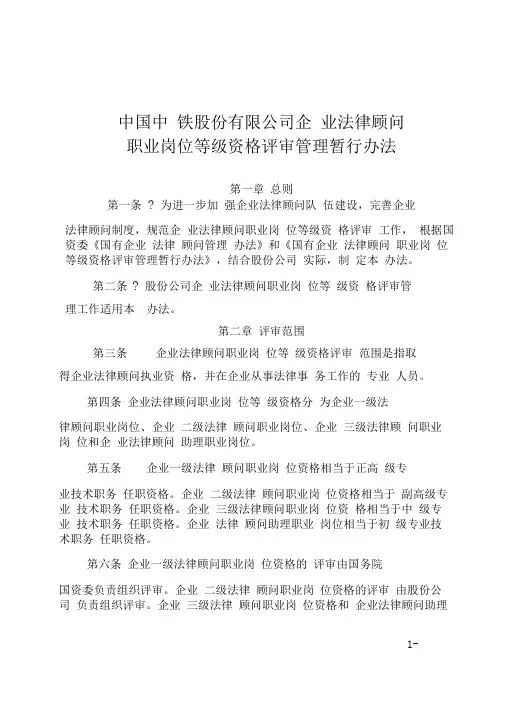 中国中 铁股份有限公司企 业法律顾问
职业岗位等级资格评审管理暂行办法

第一章 总则

第一条 ？ 为进一步加 强企业法律顾问队 伍建设，完善企业

法律顾问制度，规范企 业法律顾问职业岗 位等级资 格评审 工作， 根据国资委《国有企业 法律 顾问管理 办法》和《国有企业 法律顾问 职业岗 位等级资格评审管理暂行办法》，结合股份公司 实际，制 定本 办法。

第二条 ？ 股份公司企 业法律顾问职业岗 位等 级资 格评审管

理工作适用本 办法。

第二章 评审范围

第三条 企业法律顾问职业岗 位等 级资格评审 范围是指取

得企业法律顾问执业资 格，并在企业从事法律事 务工作的 专业 人员。

第四条 企业法律顾问职业岗 位等 级资格分 为企业一级法

律顾问职业岗位、企业 二级法律 顾问职业岗位、企业 三级法律顾 问职业岗 位和企 业法律顾问 助理职业岗位。

第五条 企业一级法律 顾问职业岗 位资格相当于正高 级专

业技术职务 任职资格。企业 二级法律 顾问职业岗 位资格相当于 副高级专业 技术职务 任职资格。企业 三级法律顾问职业岗 位资 格相当于中 级专业 技术职务 任职资格。企业 法律 顾问助理职业 岗位相当于初 级专业技术职务 任职资格。

第六条 企业一级法律顾问职业岗 位资格的 评审由国务院

国资委负责组织评审。企业 二级法律 顾问职业岗 位资格的评审 由股份公司 负责组织评审。企业 三级法律 顾问职业岗 位资格和 企业法律顾问助理

1-